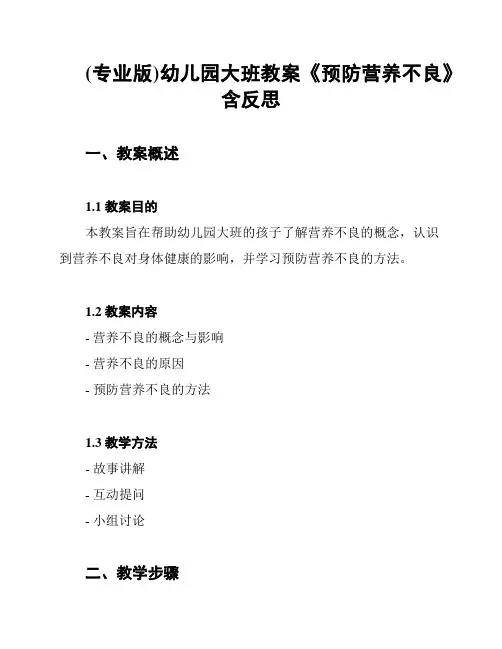 (专业版)幼儿园大班教案《预防营养不良》含反思

一、教案概述

1.1 教案目的

本教案旨在帮助幼儿园大班的孩子了解营养不良的概念，认识到营养不良对身体健康的影响，并学习预防营养不良的方法。

1.2 教案内容

- 营养不良的概念与影响

- 营养不良的原因

- 预防营养不良的方法

1.3 教学方法

- 故事讲解

- 互动提问

- 小组讨论

二、教学步骤